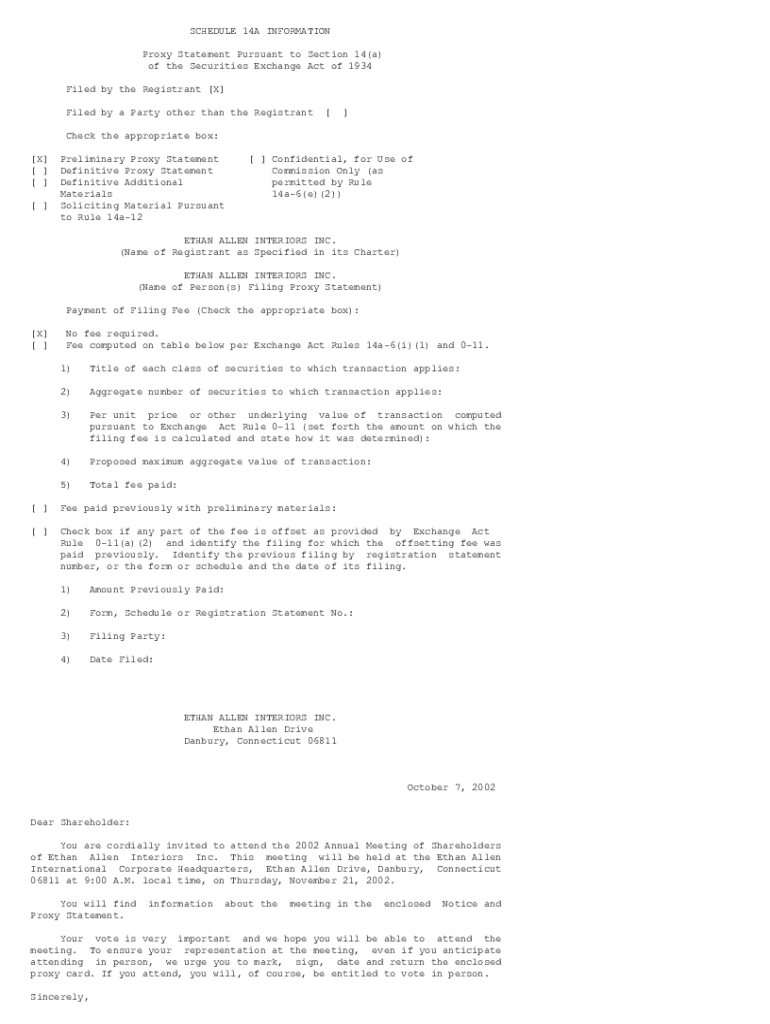 SCHEDULE 14A INFORMATION

Proxy Statement Pursuant to Section 14(a) of the Securities Exchange Act of 1934

Filed by the Registrant [X]

Filed by a Party other than the Registrant [ ]

Check the appropriate box:

[X] Preliminary Proxy Statement
[ ] Definitive Proxy Statement
[ ] Definitive Additional Materials
[ ] Soliciting Material Pursuant to Rule 14a-12

[ ] Confidential, for Use of Commission Only (as permitted by Rule 14a-6(e)(2))

ETHAN ALLEN INTERIORS INC.
(Name of Registrant as Specified in its Charter)

ETHAN ALLEN INTERIORS INC.
(Name of Person(s) Filing Proxy Statement)

Payment of Filing Fee (Check the appropriate box):

[X] No fee required.
[ ] Fee computed on table below per Exchange Act Rules 14a-6(i)(1) and 0-11.

1) Title of each class of securities to which transaction applies:

2) Aggregate number of securities to which transaction applies:

3) Per unit price or other underlying value of transaction computed pursuant to Exchange Act Rule 0-11 (set forth the amount on which the filing fee is calculated and state how it was determined):

4) Proposed maximum aggregate value of transaction:

5) Total fee paid:

[ ] Fee paid previously with preliminary materials:

[ ] Check box if any part of the fee is offset as provided by Exchange Act Rule 0-11(a)(2) and identify the filing for which the offsetting fee was paid previously. Identify the previous filing by registration statement number, or the form or schedule and the date of its filing.

1) Amount Previously Paid:

2) Form, Schedule or Registration Statement No.:

3) Filing Party:

4) Date Filed:

ETHAN ALLEN INTERIORS INC.
Ethan Allen Drive
Danbury, Connecticut 06811

October 7, 2002

Dear Shareholder:

You are cordially invited to attend the 2002 Annual Meeting of Shareholders of Ethan Allen Interiors Inc. This meeting will be held at the Ethan Allen International Corporate Headquarters, Ethan Allen Drive, Danbury, Connecticut 06811 at 9:00 A.M. local time, on Thursday, November 21, 2002.

You will find information about the meeting in the enclosed Notice and Proxy Statement.

Your vote is very important and we hope you will be able to attend the meeting. To ensure your representation at the meeting, even if you anticipate attending in person, we urge you to mark, sign, date and return the enclosed proxy card. If you attend, you will, of course, be entitled to vote in person.

Sincerely,